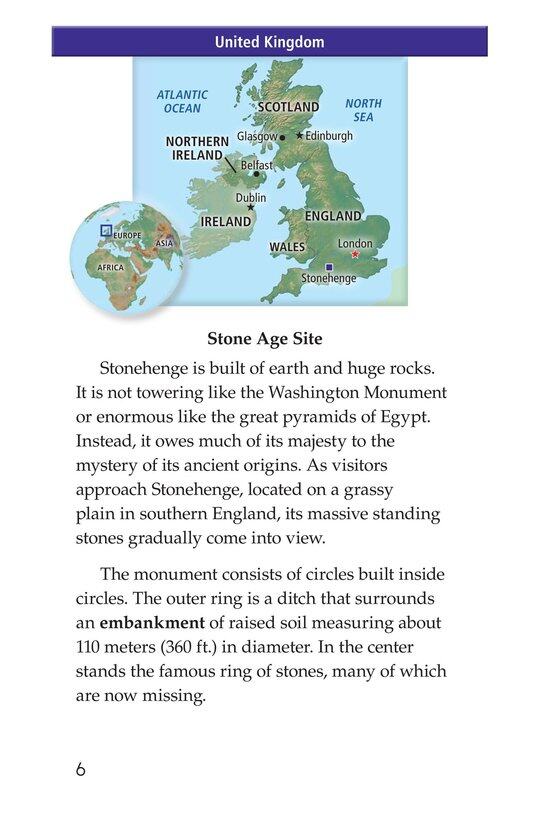 United Kingdom

ATLANTIC OCEAN

SCOTLAND

NORTH SEA

NORTHERN IRELAND

Glasgow

Edinburgh

Belfast

Dublin

IRELAND

ENGLAND

WALES

London

Stonehenge

EUROPE

ASIA

AFRICA

Stone Age Site

Stonehenge is built of earth and huge rocks. It is not towering like the Washington Monument or enormous like the great pyramids of Egypt. Instead, it owes much of its majesty to the mystery of its ancient origins. As visitors approach Stonehenge, located on a grassy plain in southern England, its massive standing stones gradually come into view.

The monument consists of circles built inside circles. The outer ring is a ditch that surrounds an **embankment** of raised soil measuring about 110 meters (360 ft.) in diameter. In the center stands the famous ring of stones, many of which are now missing.

6